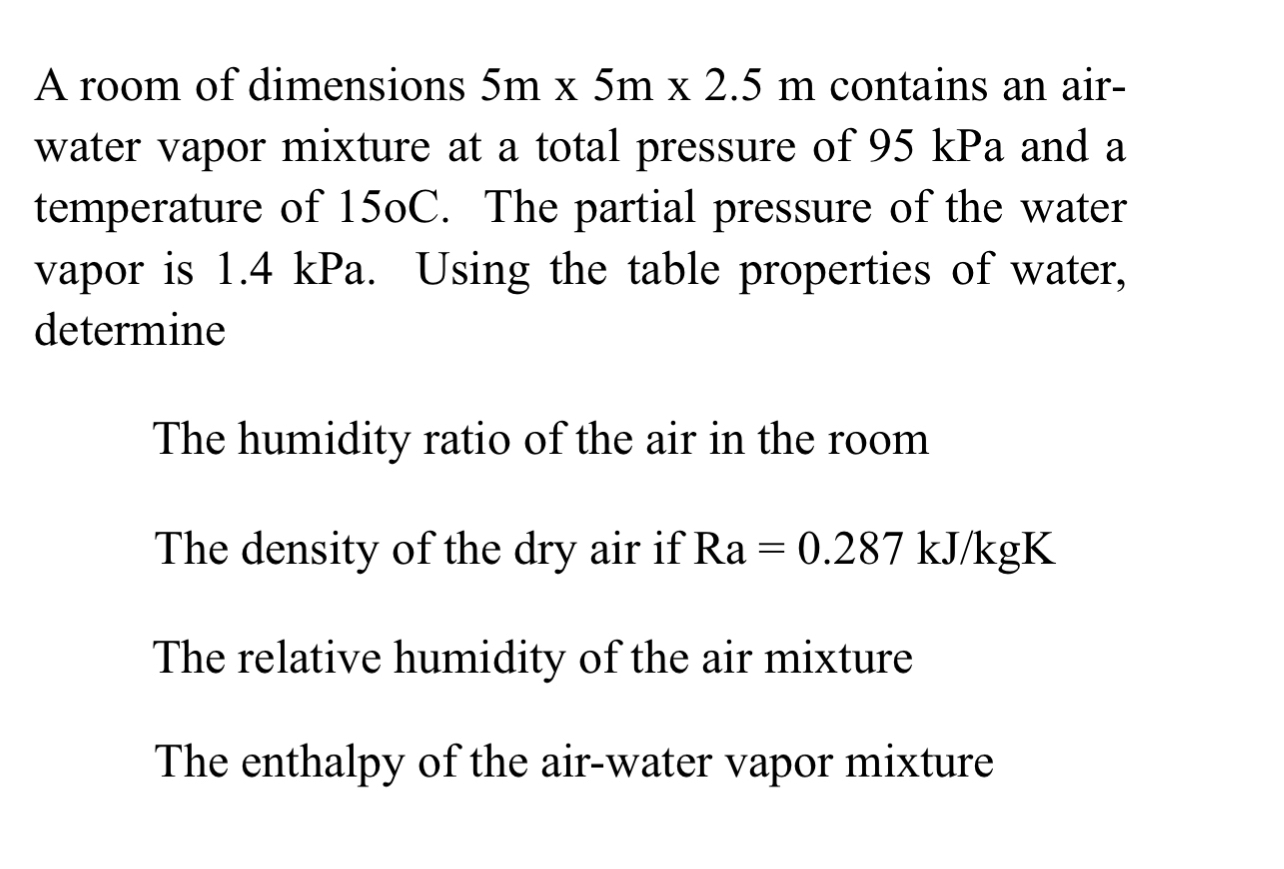 A room of dimensions 5m x 5m x 2.5 m contains an air-water vapor mixture at a total pressure of 95 kPa and a temperature of 15oC. The partial pressure of the water vapor is 1.4 kPa. Using the table properties of water, determine

The humidity ratio of the air in the room

The density of the dry air if Ra = 0.287 kJ/kgK

The relative humidity of the air mixture

The enthalpy of the air-water vapor mixture